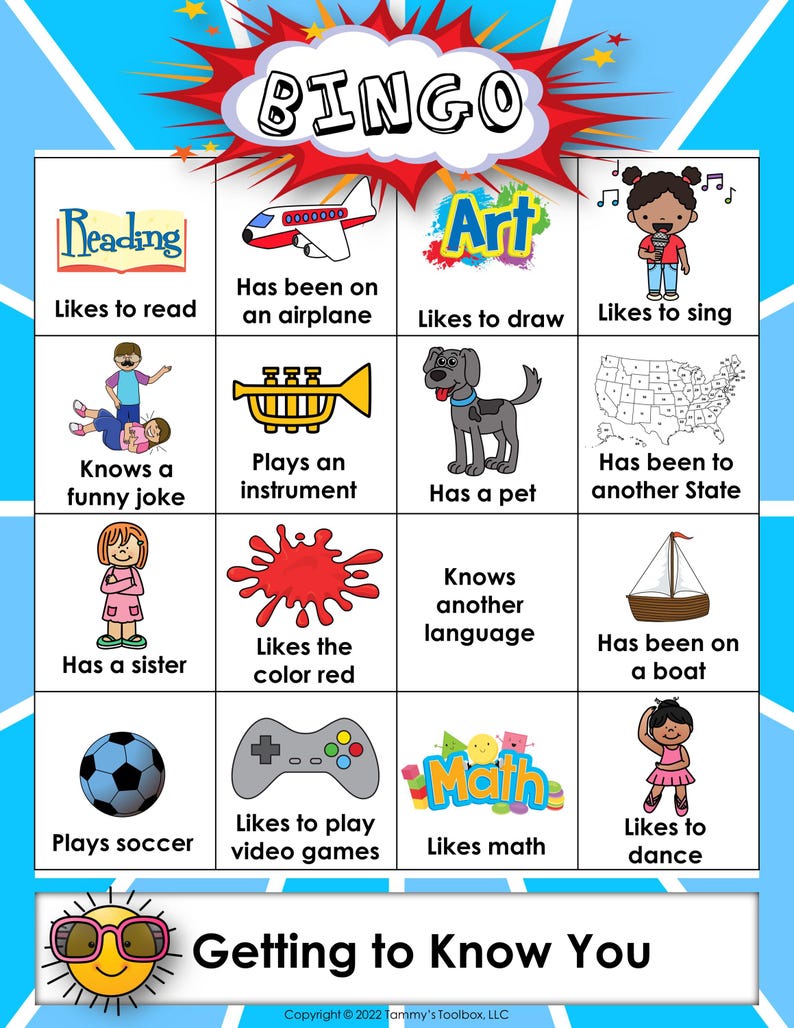 BINGO

| | | | |
|---|---|---|---|
| Reading Likes to read | Has been on an airplane | Art Likes to draw | Likes to sing |
| Knows a funny joke | Plays an instrument | Has a pet | Has been to another State |
| Has a sister | Likes the color red | Knows another language | Has been on a boat |
| Plays soccer | Likes to play video games | Math Likes math | Likes to dance |

Getting to Know You

Copyright © 2022 Tammy's Toolbox, LLC